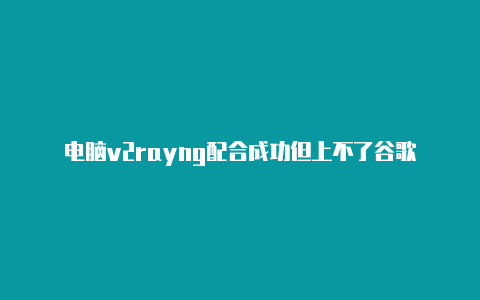 电脑v2rayng配合成功但上不了谷歌